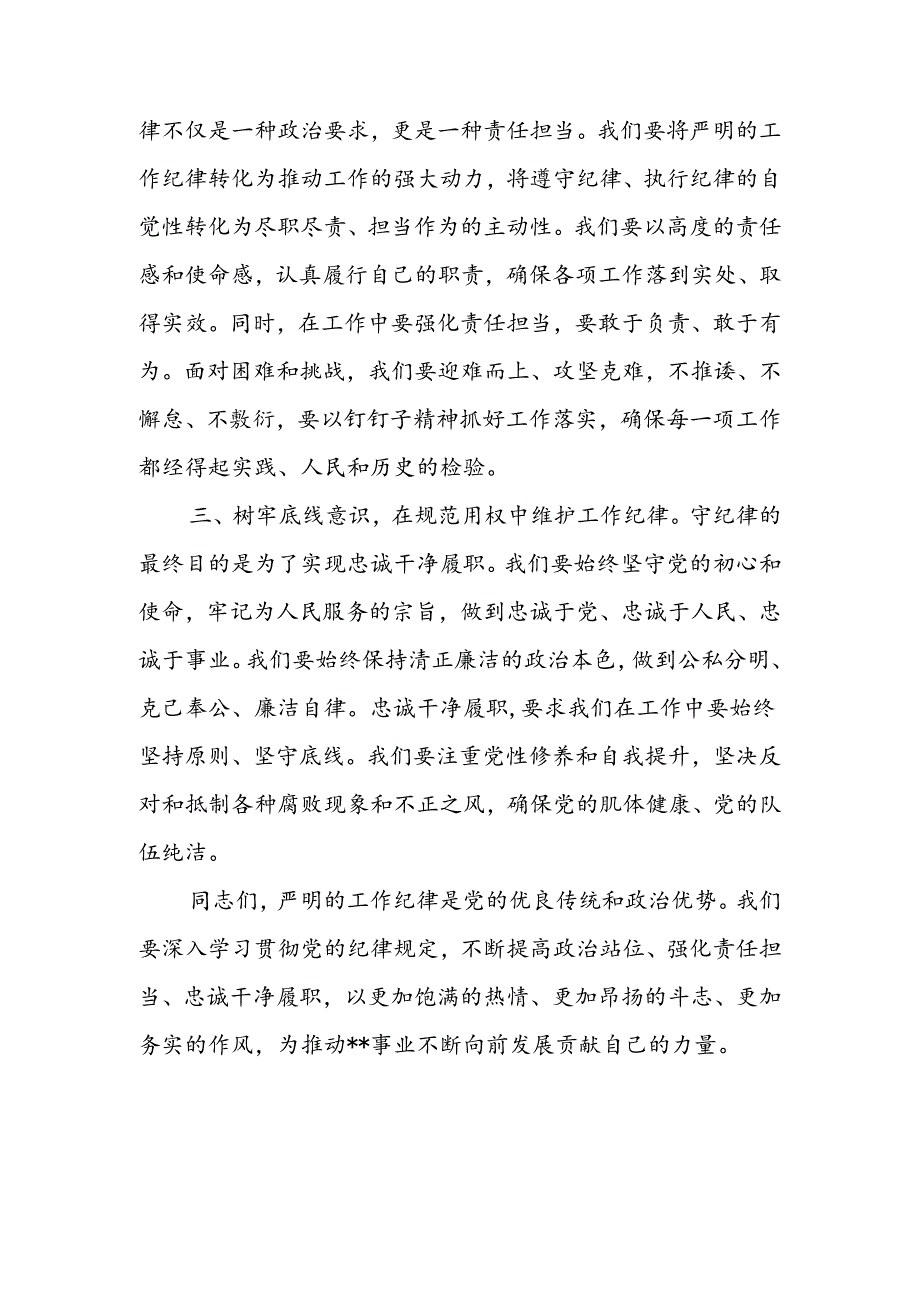 律不仅是一种政治要求，更是一种责任担当。我们要将严明的工作纪律转化为推动工作的强大动力，将遵守纪律、执行纪律的自觉性转化为尽职尽责、担当作为的主动性。我们要以高度的责任感和使命感，认真履行自己的职责，确保各项工作落到实处、取得实效。同时，在工作中要强化责任担当，要敢于负责、敢于有为。面对困难和挑战，我们要迎难而上、攻坚克难，不推诿、不懈怠、不敷衍，要以钉钉子精神抓好工作落实，确保每一项工作都经得起实践、人民和历史的检验。

三、树牢底线意识，在规范用权中维护工作纪律。守纪律的最终目的是为了实现忠诚干净履职。我们要始终坚守党的初心和使命，牢记为人民服务的宗旨，做到忠诚于党、忠诚于人民、忠诚于事业。我们要始终保持清正廉洁的政治本色，做到公私分明、克己奉公、廉洁自律。忠诚干净履职，要求我们在工作中要始终坚持原则、坚守底线。我们要注重党性修养和自我提升，坚决反对和抵制各种腐败现象和不正之风，确保党的肌体健康、党的队伍纯洁。

同志们，严明的工作纪律是党的优良传统和政治优势。我们要深入学习贯彻党的纪律规定，不断提高政治站位、强化责任担当、忠诚干净履职，以更加饱满的热情、更加昂扬的斗志、更加务实的作风，为推动**事业不断向前发展贡献自己的力量。